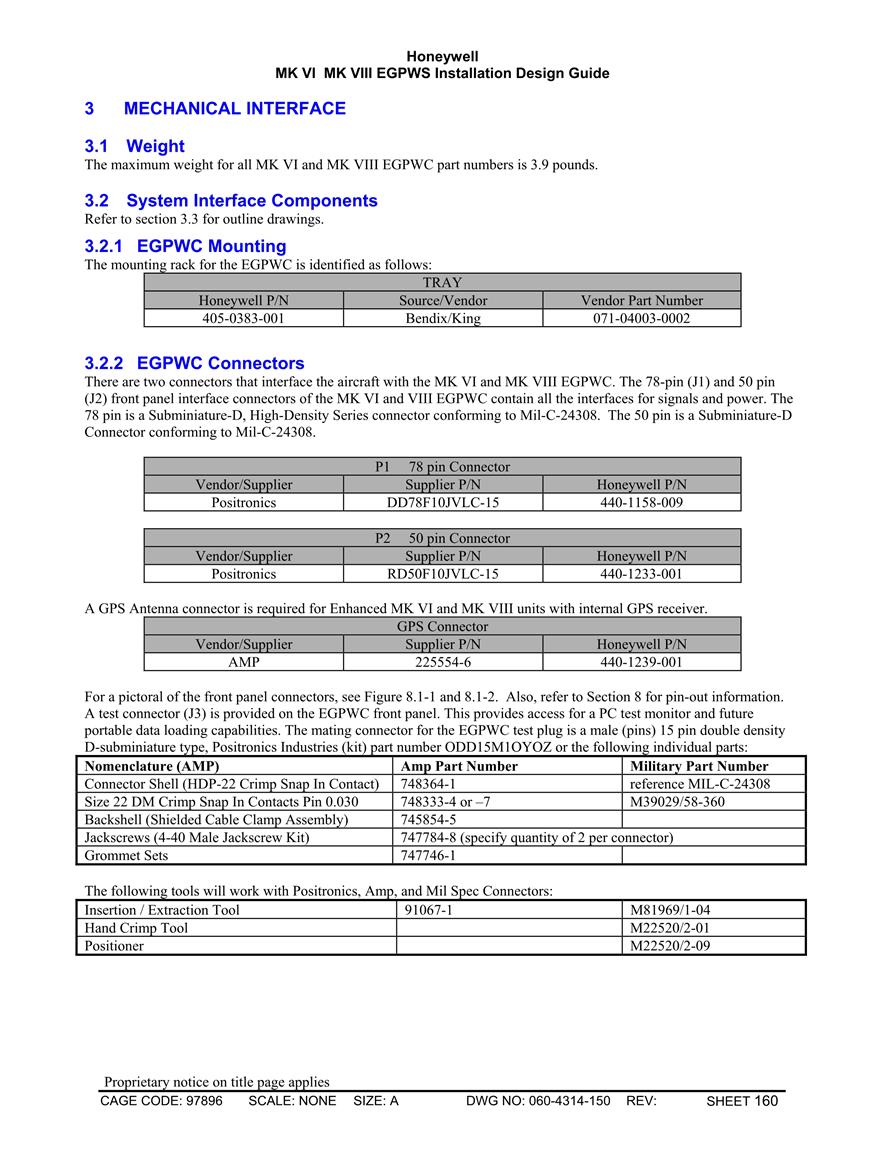 Honeywell
MK VI MK VIII EGPWS Installation Design Guide

3 MECHANICAL INTERFACE

3.1 Weight
The maximum weight for all MK VI and MK VIII EGPWC part numbers is 3.9 pounds.

3.2 System Interface Components
Refer to section 3.3 for outline drawings.

3.2.1 EGPWC Mounting
The mounting rack for the EGPWC is identified as follows:

| TRAY | | |
|---|---|---|
| Honeywell P/N | Source/Vendor | Vendor Part Number |
| 405-0383-001 | Bendix/King | 071-04003-0002 |

3.2.2 EGPWC Connectors
There are two connectors that interface the aircraft with the MK VI and MK VIII EGPWC. The 78-pin (J1) and 50 pin (J2) front panel interface connectors of the MK VI and VIII EGPWC contain all the interfaces for signals and power. The 78 pin is a Subminiature-D, High-Density Series connector conforming to Mil-C-24308. The 50 pin is a Subminiature-D Connector conforming to Mil-C-24308.

| P1 78 pin Connector | | |
|---|---|---|
| Vendor/Supplier | Supplier P/N | Honeywell P/N |
| Positronics | DD78F10JVLC-15 | 440-1158-009 |

| P2 50 pin Connector | | |
|---|---|---|
| Vendor/Supplier | Supplier P/N | Honeywell P/N |
| Positronics | RD50F10JVLC-15 | 440-1233-001 |

A GPS Antenna connector is required for Enhanced MK VI and MK VIII units with internal GPS receiver.

| GPS Connector | | |
|---|---|---|
| Vendor/Supplier | Supplier P/N | Honeywell P/N |
| AMP | 225554-6 | 440-1239-001 |

For a pictoral of the front panel connectors, see Figure 8.1-1 and 8.1-2. Also, refer to Section 8 for pin-out information. A test connector (J3) is provided on the EGPWC front panel. This provides access for a PC test monitor and future portable data loading capabilities. The mating connector for the EGPWC test plug is a male (pins) 15 pin double density D-subminiature type, Positronics Industries (kit) part number ODD15M1OYOZ or the following individual parts:

| Nomenclature (AMP) | Amp Part Number | Military Part Number |
|---|---|---|
| Connector Shell (HDP-22 Crimp Snap In Contact) | 748364-1 | reference MIL-C-24308 |
| Size 22 DM Crimp Snap In Contacts Pin 0.030 | 748333-4 or –7 | M39029/58-360 |
| Backshell (Shielded Cable Clamp Assembly) | 745854-5 | |
| Jackscrews (4-40 Male Jackscrew Kit) | 747784-8 (specify quantity of 2 per connector) | |
| Grommet Sets | 747746-1 | |

The following tools will work with Positronics, Amp, and Mil Spec Connectors:

| Insertion / Extraction Tool | 91067-1 | M81969/1-04 |
|---|---|---|
| Hand Crimp Tool | | M22520/2-01 |
| Positioner | | M22520/2-09 |

Proprietary notice on title page applies
CAGE CODE: 97896 SCALE: NONE SIZE: A DWG NO: 060-4314-150 REV: SHEET 160